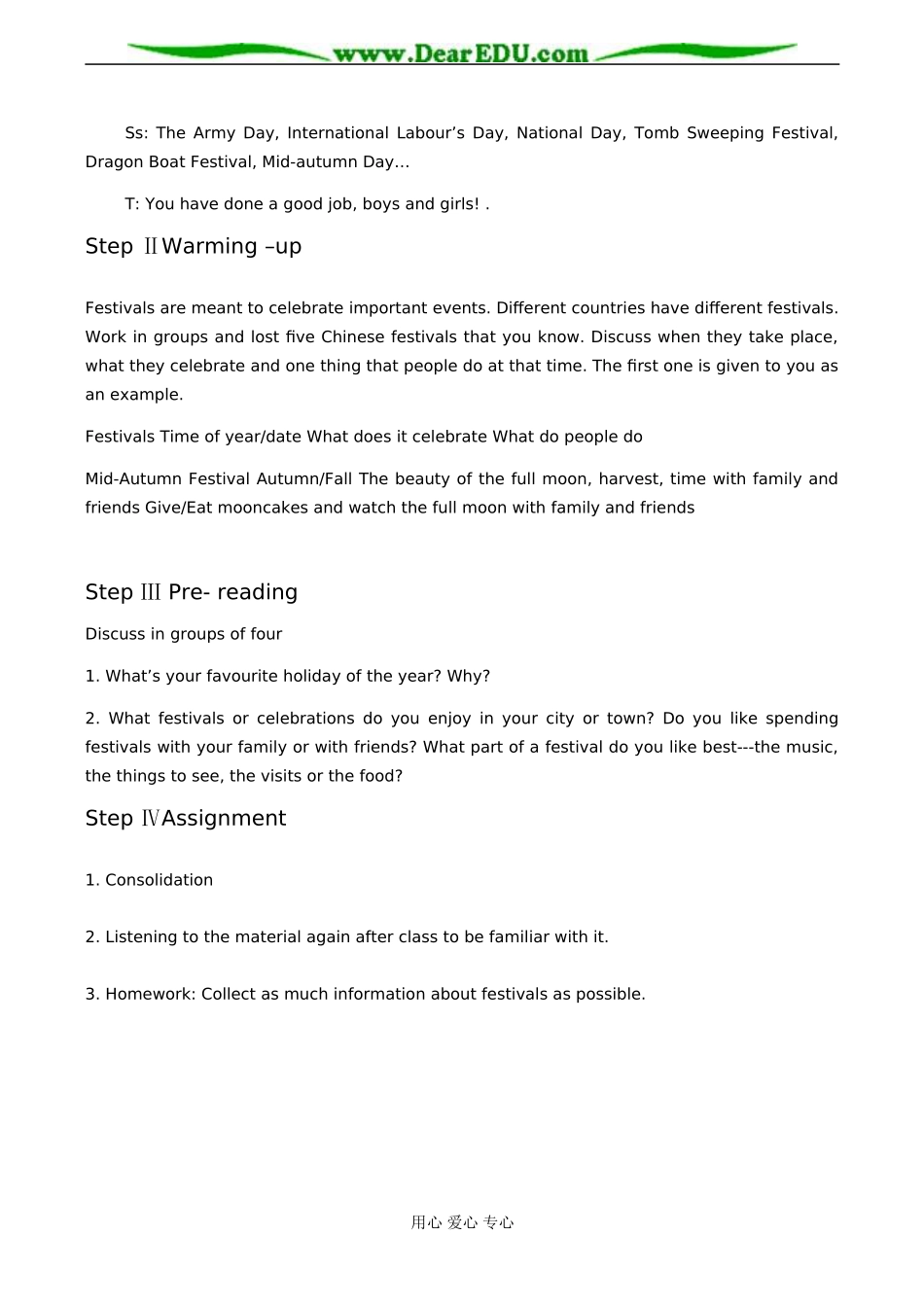 www.DearEDU.com

Ss: The Army Day, International Labour’s Day, National Day, Tomb Sweeping Festival, Dragon Boat Festival, Mid-autumn Day…

T: You have done a good job, boys and girls! .

Step ⅡWarming –up

Festivals are meant to celebrate important events. Different countries have different festivals. Work in groups and lost five Chinese festivals that you know. Discuss when they take place, what they celebrate and one thing that people do at that time. The first one is given to you as an example.

Festivals Time of year/date What does it celebrate What do people do

Mid-Autumn Festival Autumn/Fall The beauty of the full moon, harvest, time with family and friends Give/Eat mooncakes and watch the full moon with family and friends

Step Ⅲ Pre- reading

Discuss in groups of four

1. What’s your favourite holiday of the year? Why?

2. What festivals or celebrations do you enjoy in your city or town? Do you like spending festivals with your family or with friends? What part of a festival do you like best---the music, the things to see, the visits or the food?

Step ⅣAssignment

1. Consolidation

2. Listening to the material again after class to be familiar with it.

3. Homework: Collect as much information about festivals as possible.

用心 爱心 专心